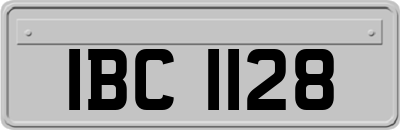 IBC 1128